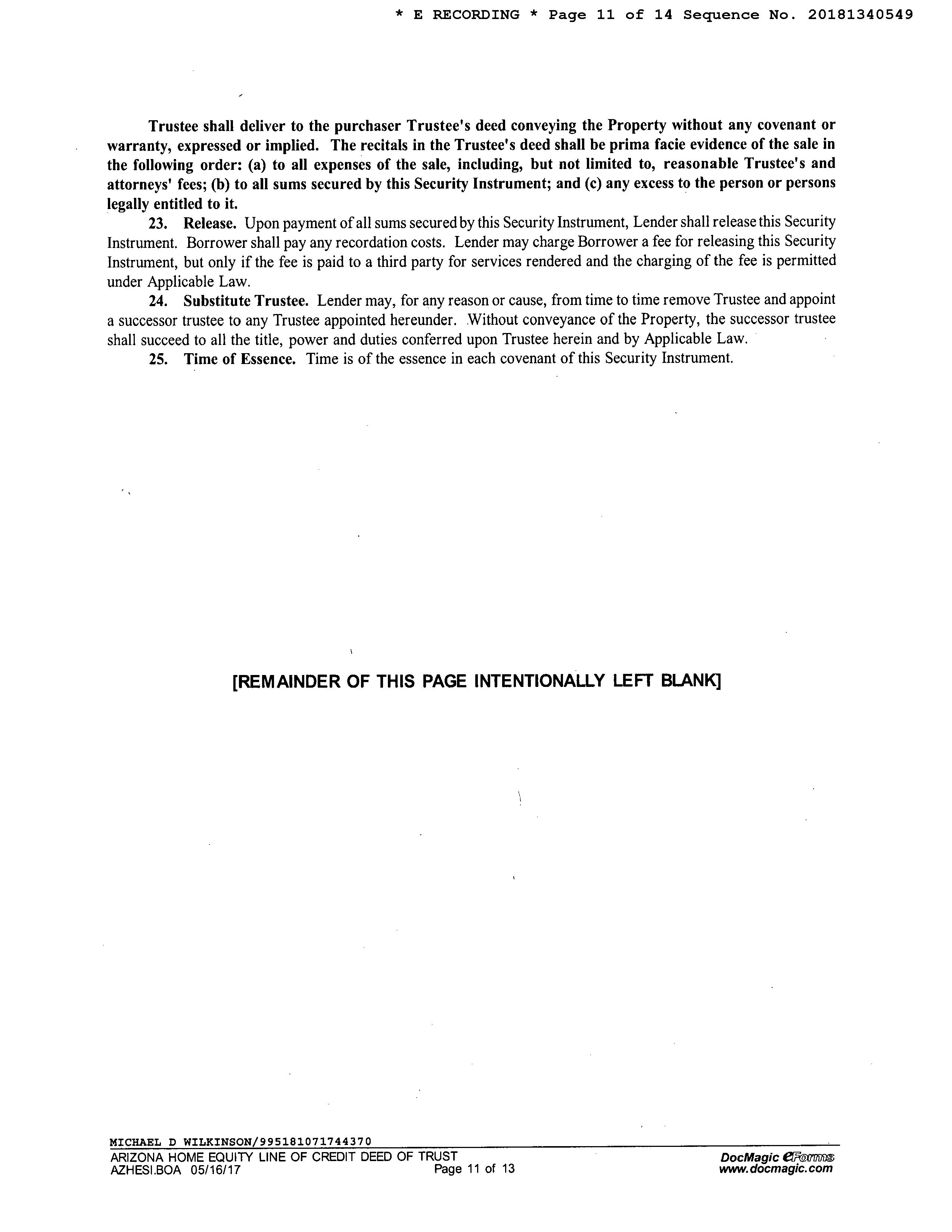 * E RECORDING * Page 11 of 14 Sequence No. 20181340549

Trustee shall deliver to the purchaser Trustee's deed conveying the Property without any covenant or warranty, expressed or implied. The recitals in the Trustee's deed shall be prima facie evidence of the sale in the following order: (a) to all expenses of the sale, including, but not limited to, reasonable Trustee's and attorneys' fees; (b) to all sums secured by this Security Instrument; and (c) any excess to the person or persons legally entitled to it.

23. Release. Upon payment of all sums secured by this Security Instrument, Lender shall release this Security Instrument. Borrower shall pay any recordation costs. Lender may charge Borrower a fee for releasing this Security Instrument, but only if the fee is paid to a third party for services rendered and the charging of the fee is permitted under Applicable Law.

24. Substitute Trustee. Lender may, for any reason or cause, from time to time remove Trustee and appoint a successor trustee to any Trustee appointed hereunder. Without conveyance of the Property, the successor trustee shall succeed to all the title, power and duties conferred upon Trustee herein and by Applicable Law.

25. Time of Essence. Time is of the essence in each covenant of this Security Instrument.

[REMAINDER OF THIS PAGE INTENTIONALLY LEFT BLANK]

MICHAEL D WILKINSON/995181071744370
ARIZONA HOME EQUITY LINE OF CREDIT DEED OF TRUST
AZHESI.BOA 05/16/17
Page 11 of 13
DocMagic eForms
www.docmagic.com